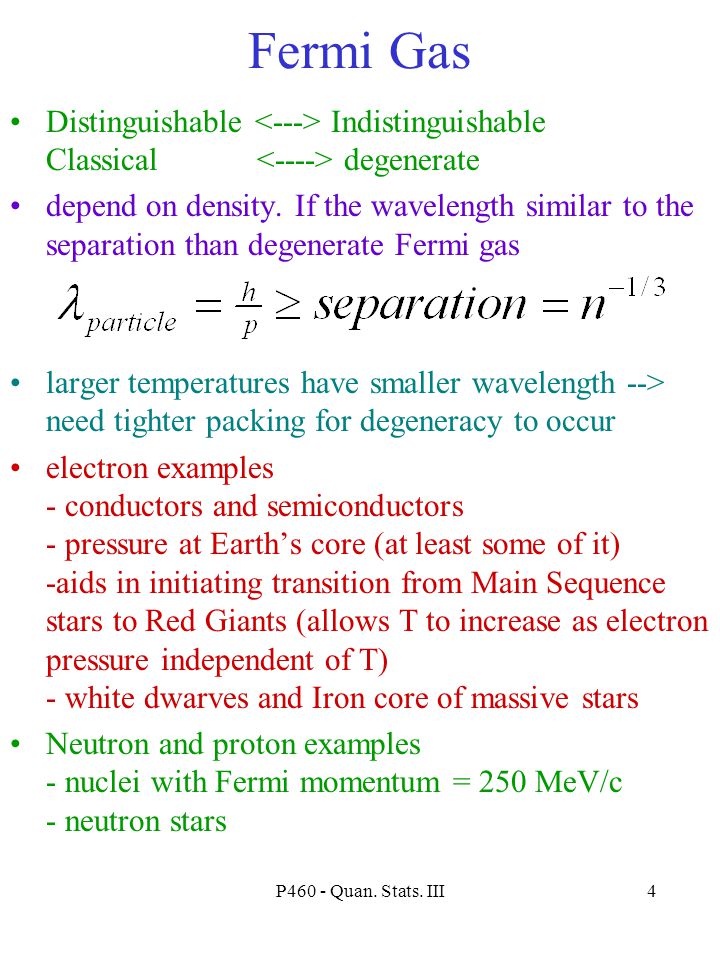 Fermi Gas

• Distinguishable <---> Indistinguishable
Classical <----> degenerate

• depend on density. If the wavelength similar to the separation than degenerate Fermi gas

$\lambda_{particle} = \frac{h}{p} \geq separation = n^{-1/3}$

• larger temperatures have smaller wavelength --> need tighter packing for degeneracy to occur

• electron examples
- conductors and semiconductors
- pressure at Earth's core (at least some of it)
-aids in initiating transition from Main Sequence stars to Red Giants (allows T to increase as electron pressure independent of T)
- white dwarves and Iron core of massive stars

• Neutron and proton examples
- nuclei with Fermi momentum = 250 MeV/c
- neutron stars

P460 - Quan. Stats. III

4